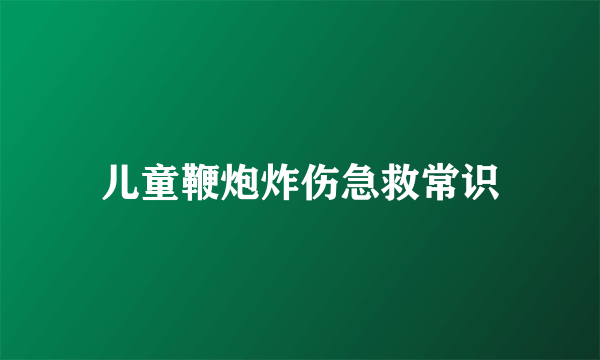 儿童鞭炮炸伤急救常识